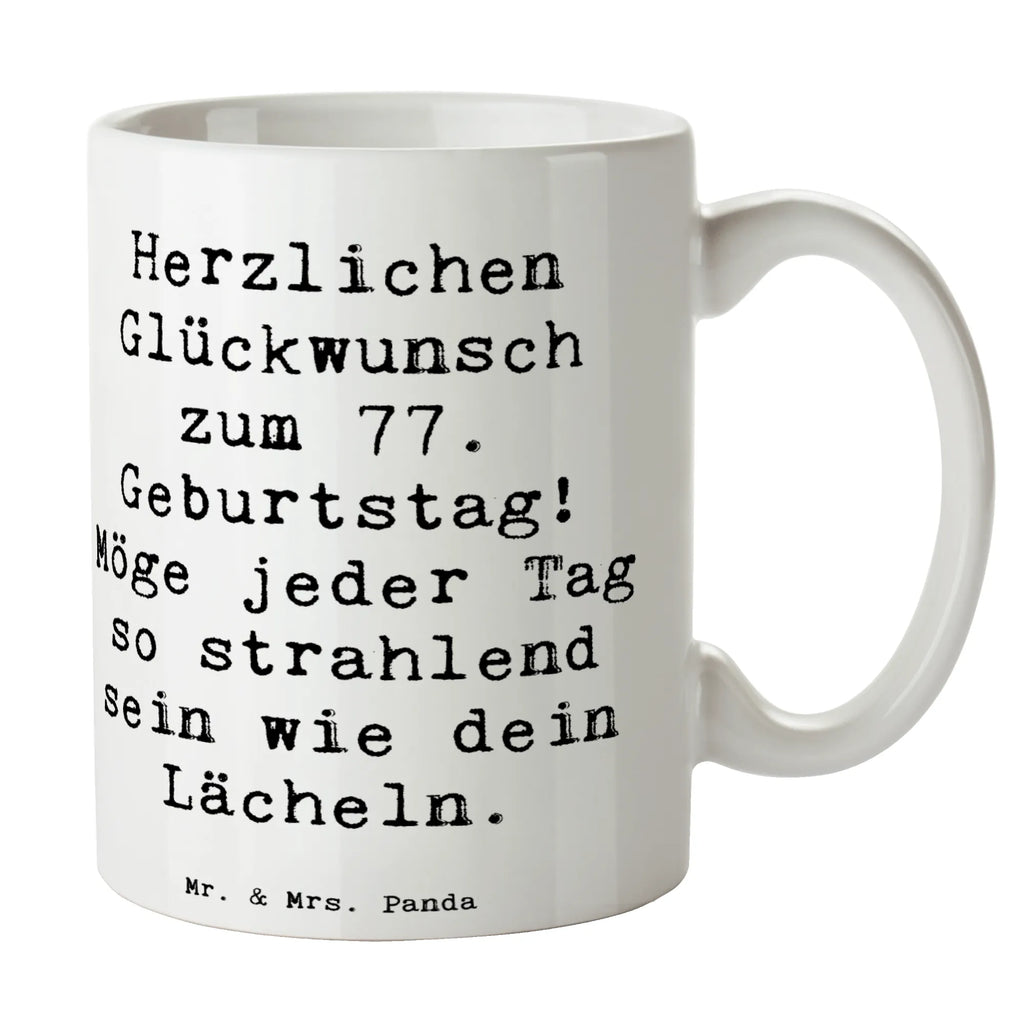 Herzlichen Glückwunsch zum 77. Geburtstag! Möge jeder Tag so strahlend sein wie dein Lächeln.

Mr. & Mrs. Panda